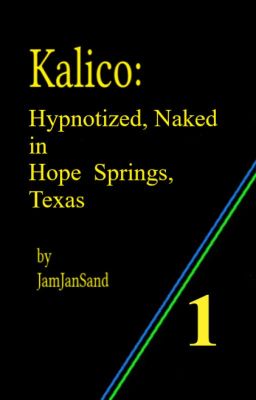 Kalico:

Hypnotized, Naked in Hope Springs, Texas

by JamJanSand

1